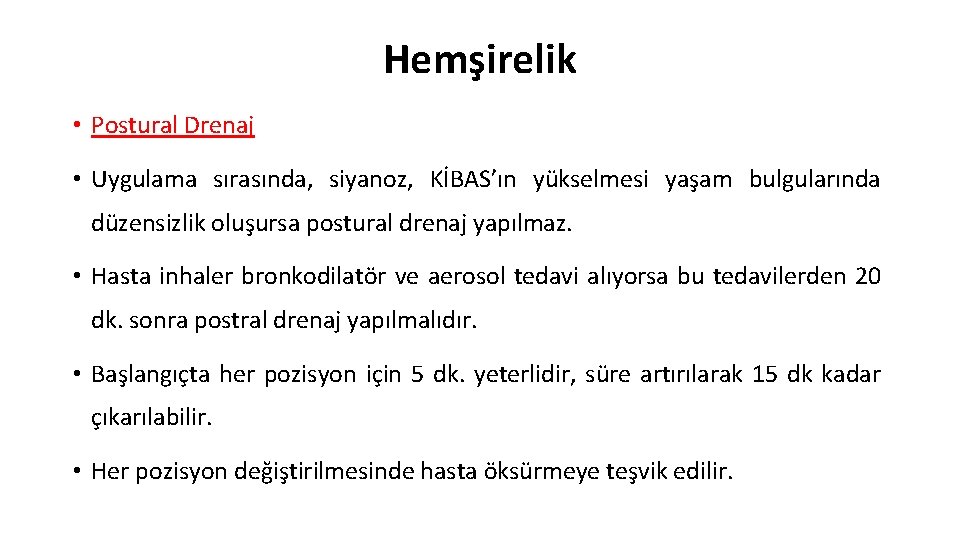 Hemşirelik

• Postural Drenaj

• Uygulama sırasında, siyanoz, KİBAS'ın yükselmesi yaşam bulgularında düzensizlik oluşursa postural drenaj yapılmaz.

• Hasta inhaler bronkodilatör ve aerosol tedavi alıyorsa bu tedavilerden 20 dk. sonra postral drenaj yapılmalıdır.

• Başlangıçta her pozisyon için 5 dk. yeterlidir, süre artırılarak 15 dk kadar çıkarılabilir.

• Her pozisyon değiştirilmesinde hasta öksürmeye teşvik edilir.